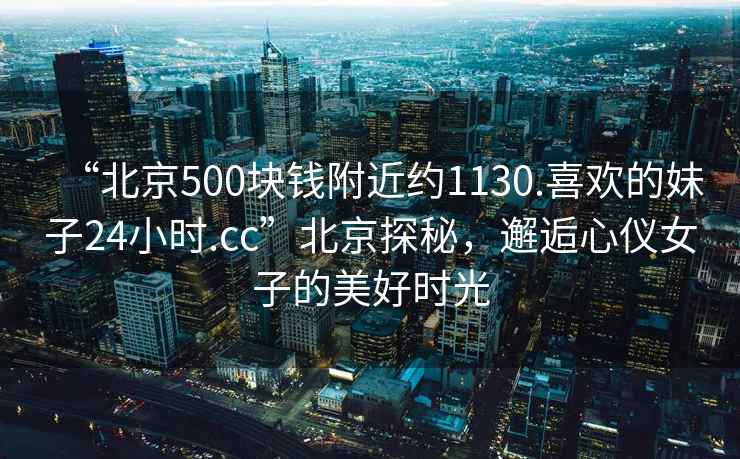 “北京500块钱附近约1130.喜欢的妹子24小时.cc”北京探秘，邂逅心仪女子的美好时光